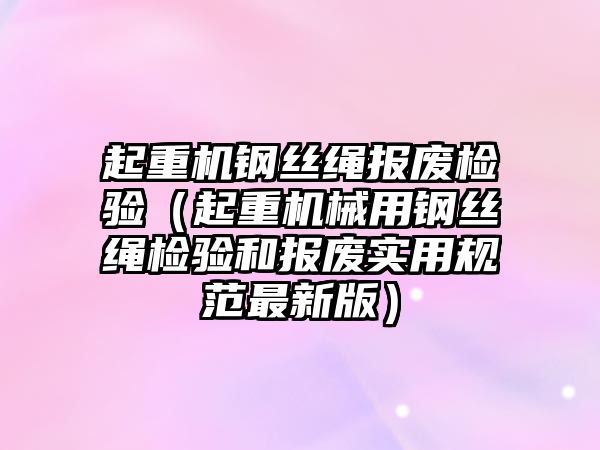 起重机钢丝绳报废检验（起重机械用钢丝绳检验和报废实用规范最新版）